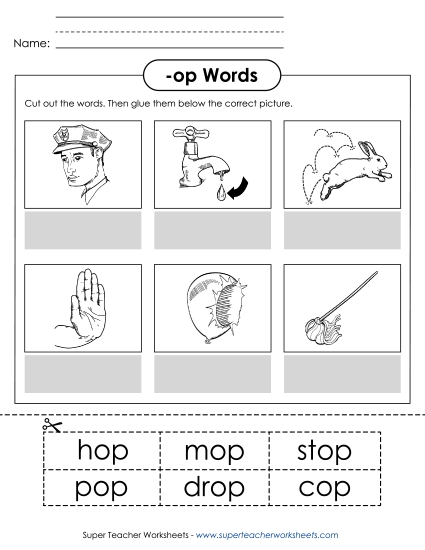 Name:

-op Words

Cut out the words. Then glue them below the correct picture.

| hop | mop | stop |
|---|---|---|
| pop | drop | cop |

Super Teacher Worksheets - www.superteacherworksheets.com